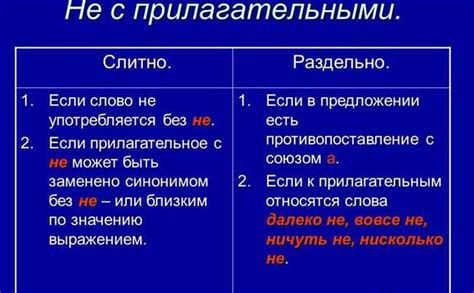 Не с прилагательными.

| Слитно. | Раздельно. |
|---|---|
| 1. Если слово не употребляется без не. 2. Если прилагательное с не может быть заменено синонимом без не – или близким по значению выражением. | 1. Если в предложении есть противопоставление с союзом а. 2. Если к прилагательным относятся слова далеко не, вовсе не, ничуть не, нисколько не. |